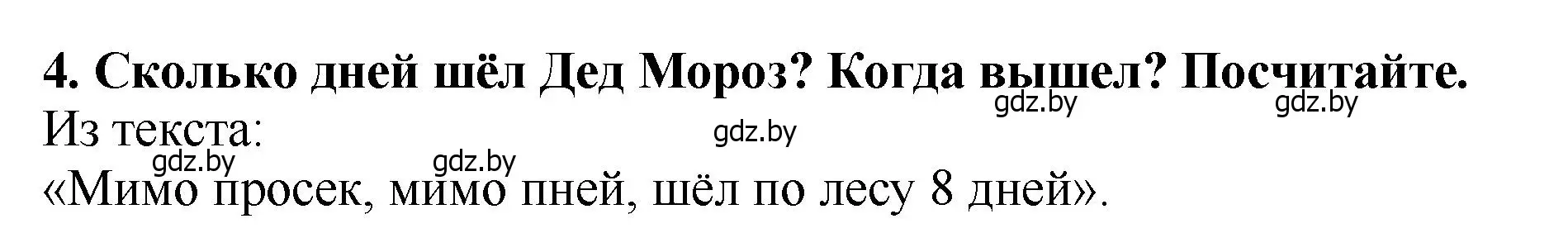 4. Сколько дней шёл Дед Мороз? Когда вышел? Посчитайте.
gdz.by gdz.by
Из текста:
gdz.by
gdz.by gdz.by
«Мимо просек, мимо пней, шёл по лесу 8 дней».